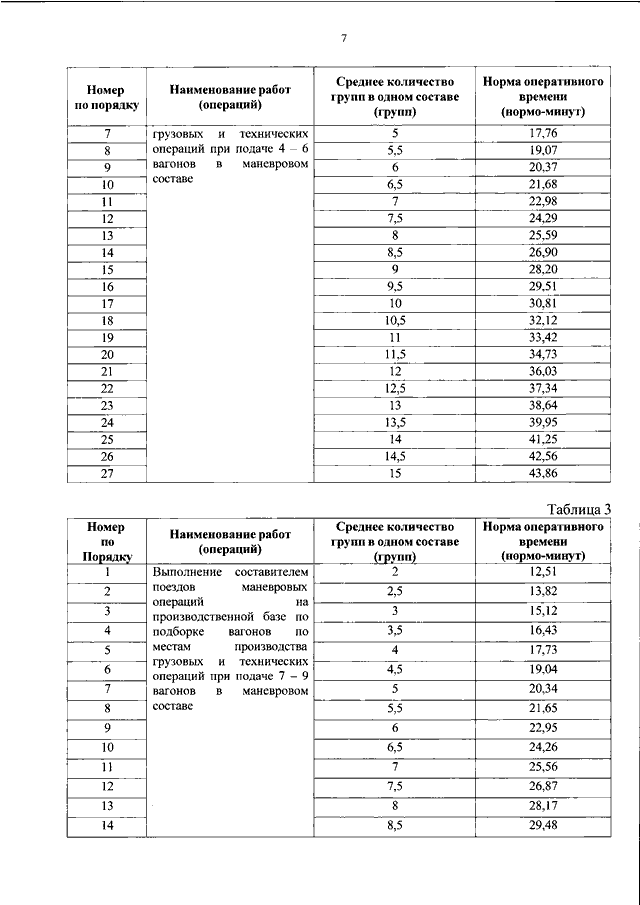 7

| Номер по порядку | Наименование работ (операций) | Среднее количество групп в одном составе (групп) | Норма оперативного времени (нормо-минут) |
|---|---|---|---|
| 7 | грузовых и технических операций при подаче 4 – 6 вагонов в маневровом составе | 5 | 17,76 |
| 8 | | 5,5 | 19,07 |
| 9 | | 6 | 20,37 |
| 10 | | 6,5 | 21,68 |
| 11 | | 7 | 22,98 |
| 12 | | 7,5 | 24,29 |
| 13 | | 8 | 25,59 |
| 14 | | 8,5 | 26,90 |
| 15 | | 9 | 28,20 |
| 16 | | 9,5 | 29,51 |
| 17 | | 10 | 30,81 |
| 18 | | 10,5 | 32,12 |
| 19 | | 11 | 33,42 |
| 20 | | 11,5 | 34,73 |
| 21 | | 12 | 36,03 |
| 22 | | 12,5 | 37,34 |
| 23 | | 13 | 38,64 |
| 24 | | 13,5 | 39,95 |
| 25 | | 14 | 41,25 |
| 26 | | 14,5 | 42,56 |
| 27 | | 15 | 43,86 |

Таблица 3

| Номер по Порядку | Наименование работ (операций) | Среднее количество групп в одном составе (групп) | Норма оперативного времени (нормо-минут) |
|---|---|---|---|
| 1 | Выполнение составителем поездов маневровых операций на производственной базе по подборке вагонов по местам производства грузовых и технических операций при подаче 7 – 9 вагонов в маневровом составе | 2 | 12,51 |
| 2 | | 2,5 | 13,82 |
| 3 | | 3 | 15,12 |
| 4 | | 3,5 | 16,43 |
| 5 | | 4 | 17,73 |
| 6 | | 4,5 | 19,04 |
| 7 | | 5 | 20,34 |
| 8 | | 5,5 | 21,65 |
| 9 | | 6 | 22,95 |
| 10 | | 6,5 | 24,26 |
| 11 | | 7 | 25,56 |
| 12 | | 7,5 | 26,87 |
| 13 | | 8 | 28,17 |
| 14 | | 8,5 | 29,48 |